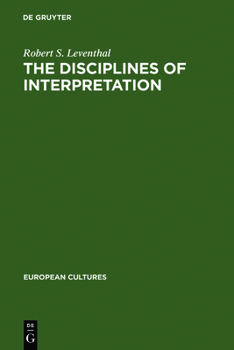 DE GRUYTER

Robert S. Leventhal
THE DISCIPLINES OF INTERPRETATION

EUROPEAN CULTURES

DE
G